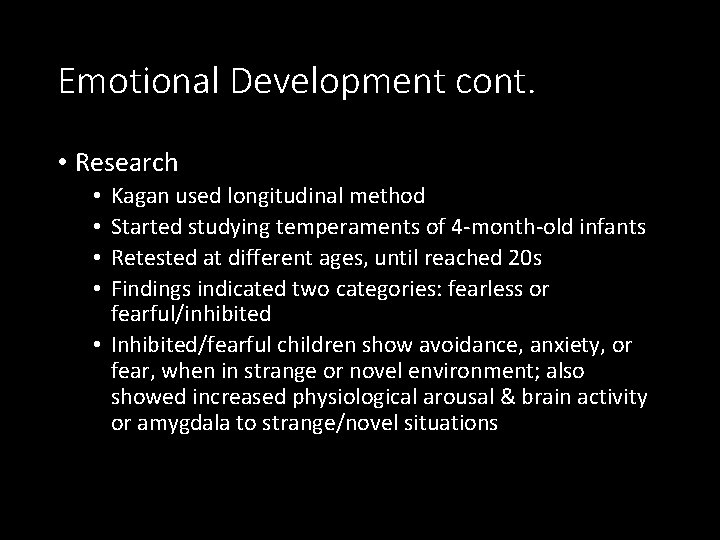 Emotional Development cont.

• Research
  • Kagan used longitudinal method
  • Started studying temperaments of 4-month-old infants
  • Retested at different ages, until reached 20s
  • Findings indicated two categories: fearless or fearful/inhibited
  • Inhibited/fearful children show avoidance, anxiety, or fear, when in strange or novel environment; also showed increased physiological arousal & brain activity or amygdala to strange/novel situations